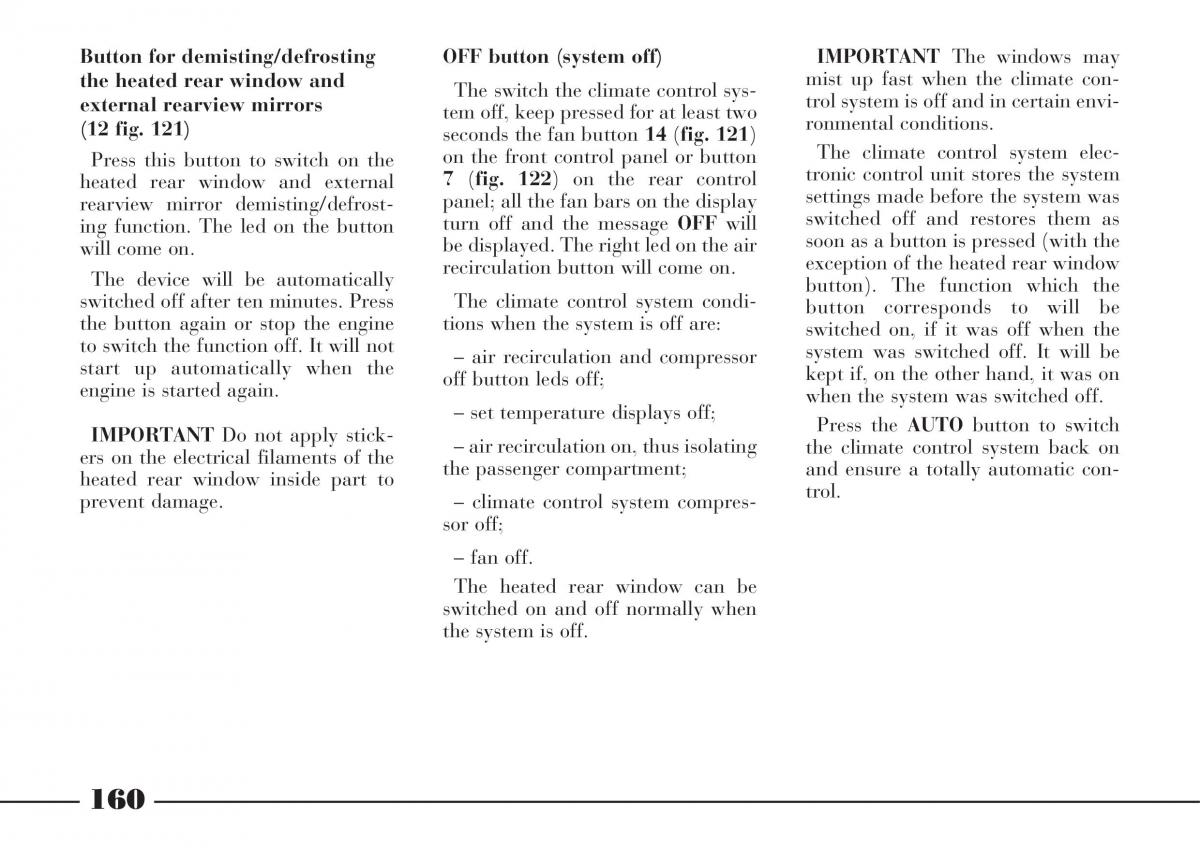 Button for demisting/defrosting the heated rear window and external rearview mirrors (12 fig. 121)

Press this button to switch on the heated rear window and external rearview mirror demisting/defrosting function. The led on the button will come on.

The device will be automatically switched off after ten minutes. Press the button again or stop the engine to switch the function off. It will not start up automatically when the engine is started again.

IMPORTANT Do not apply stickers on the electrical filaments of the heated rear window inside part to prevent damage.

OFF button (system off)

The switch the climate control system off, keep pressed for at least two seconds the fan button 14 (fig. 121) on the front control panel or button 7 (fig. 122) on the rear control panel; all the fan bars on the display turn off and the message OFF will be displayed. The right led on the air recirculation button will come on.

The climate control system conditions when the system is off are:

– air recirculation and compressor off button leds off;

– set temperature displays off;

– air recirculation on, thus isolating the passenger compartment;

– climate control system compressor off;

– fan off.

The heated rear window can be switched on and off normally when the system is off.

IMPORTANT The windows may mist up fast when the climate control system is off and in certain environmental conditions.

The climate control system electronic control unit stores the system settings made before the system was switched off and restores them as soon as a button is pressed (with the exception of the heated rear window button). The function which the button corresponds to will be switched on, if it was off when the system was switched off. It will be kept if, on the other hand, it was on when the system was switched off.

Press the AUTO button to switch the climate control system back on and ensure a totally automatic control.

160